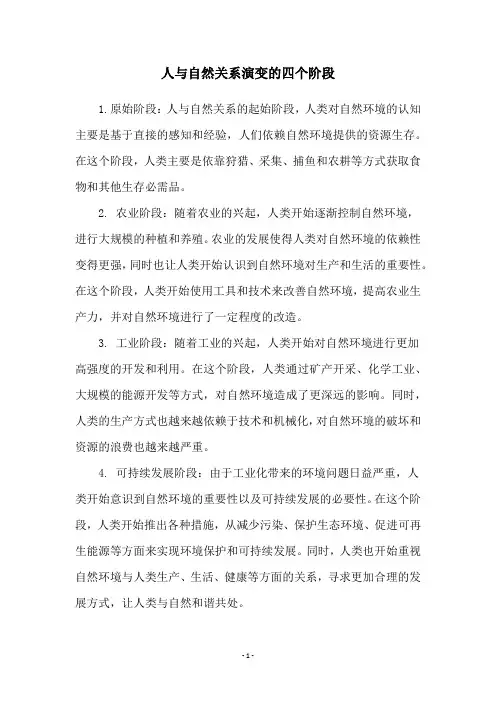 人与自然关系演变的四个阶段

1. 原始阶段：人与自然关系的起始阶段，人类对自然环境的认知主要是基于直接的感知和经验，人们依赖自然环境提供的资源生存。在这个阶段，人类主要是依靠狩猎、采集、捕鱼和农耕等方式获取食物和其他生存必需品。

2. 农业阶段：随着农业的兴起，人类开始逐渐控制自然环境，进行大规模的种植和养殖。农业的发展使得人类对自然环境的依赖性变得更强，同时也让人类开始认识到自然环境对生产和生活的重要性。在这个阶段，人类开始使用工具和技术来改善自然环境，提高农业生产力，并对自然环境进行了一定程度的改造。

3. 工业阶段：随着工业的兴起，人类开始对自然环境进行更加高强度的开发和利用。在这个阶段，人类通过矿产开采、化学工业、大规模的能源开发等方式，对自然环境造成了更深远的影响。同时，人类的生产方式也越来越依赖于技术和机械化，对自然环境的破坏和资源的浪费也越来越严重。

4. 可持续发展阶段：由于工业化带来的环境问题日益严重，人类开始意识到自然环境的重要性以及可持续发展的必要性。在这个阶段，人类开始推出各种措施，从减少污染、保护生态环境、促进可再生能源等方面来实现环境保护和可持续发展。同时，人类也开始重视自然环境与人类生产、生活、健康等方面的关系，寻求更加合理的发展方式，让人类与自然和谐共处。

- 1 -